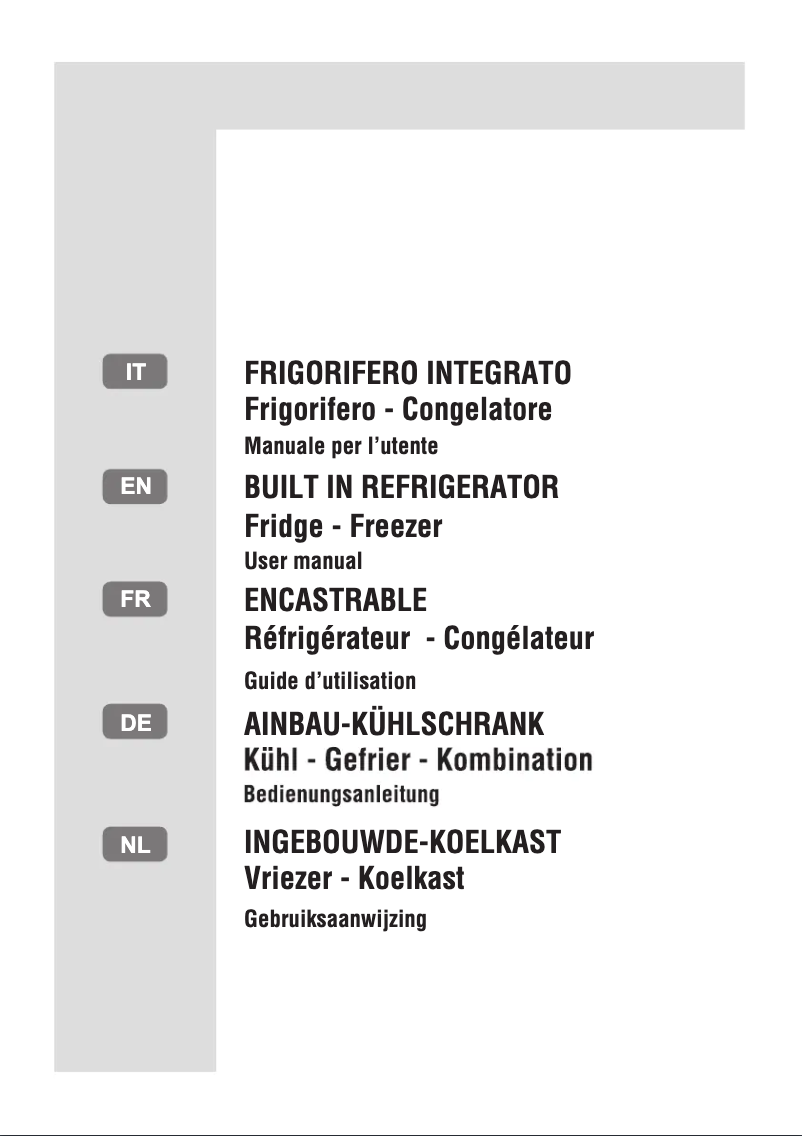 IT

FRIGORIFERO INTEGRATO
Frigorifero - Congelatore
Manuale per l'utente

EN

BUILT IN REFRIGERATOR
Fridge - Freezer
User manual

FR

ENCASTRABLE
Réfrigérateur - Congélateur
Guide d'utilisation

DE

AINBAU-KÜHLSCHRANK
Kühl - Gefrier - Kombination
Bedienungsanleitung

NL

INGEBOUWDE-KOELKAST
Vriezer - Koelkast
Gebruiksaanwijzing